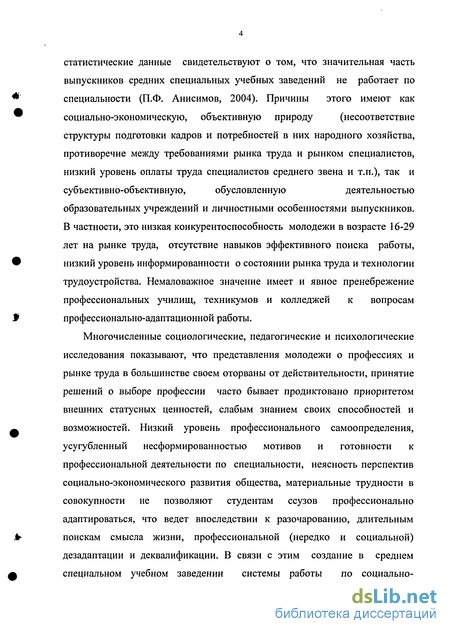 4

статистические данные свидетельствуют о том, что значительная часть выпускников средних специальных учебных заведений не работает по специальности (П.Ф. Анисимов, 2004). Причины этого имеют как социально-экономическую, объективную природу (несоответствие структуры подготовки кадров и потребностей в них народного хозяйства, противоречие между требованиями рынка труда и рынком специалистов, низкий уровень оплаты труда специалистов среднего звена и т.п.), так и субъективно-объективную, обусловленную деятельностью образовательных учреждений и личностными особенностями выпускников. В частности, это низкая конкурентоспособность молодежи в возрасте 16-29 лет на рынке труда, отсутствие навыков эффективного поиска работы, низкий уровень информированности о состоянии рынка труда и технологии трудоустройства. Немаловажное значение имеет и явное пренебрежение профессиональных училищ, техникумов и колледжей к вопросам профессионально-адаптационной работы.

Многочисленные социологические, педагогические и психологические исследования показывают, что представления молодежи о профессиях и рынке труда в большинстве своем оторваны от действительности, принятие решений о выборе профессии часто бывает продиктовано приоритетом внешних статусных ценностей, слабым знанием своих способностей и возможностей. Низкий уровень профессионального самоопределения, усугубленный несформированностью мотивов и готовности к профессиональной деятельности по специальности, неясность перспектив социально-экономического развития общества, материальные трудности в совокупности не позволяют студентам ссузов профессионально адаптироваться, что ведет впоследствии к разочарованию, длительным поискам смысла жизни, профессиональной (нередко и социальной) дезадаптации и деквалификации. В связи с этим создание в среднем специальном учебном заведении системы работы по социально-

dsLib.net
библиотека диссертаций